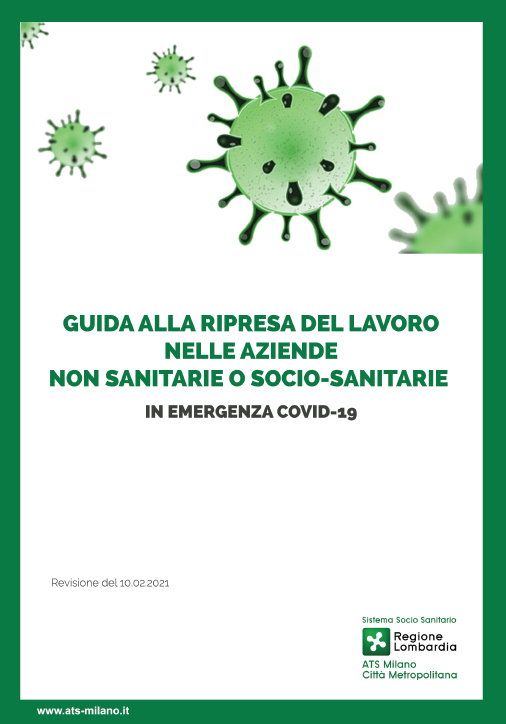 GUIDA ALLA RIPRESA DEL LAVORO
NELLE AZIENDE
NON SANITARIE O SOCIO-SANITARIE

IN EMERGENZA COVID-19

Revisione del 10.02.2021

Sistema Socio Sanitario
Regione Lombardia
ATS Milano
Città Metropolitana

www.ats-milano.it